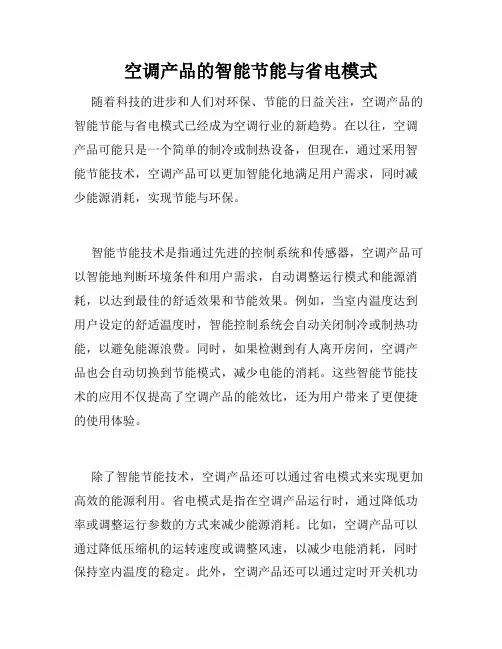 空调产品的智能节能与省电模式

随着科技的进步和人们对环保、节能的日益关注，空调产品的智能节能与省电模式已经成为空调行业的新趋势。在以往，空调产品可能只是一个简单的制冷或制热设备，但现在，通过采用智能节能技术，空调产品可以更加智能化地满足用户需求，同时减少能源消耗，实现节能与环保。

智能节能技术是指通过先进的控制系统和传感器，空调产品可以智能地判断环境条件和用户需求，自动调整运行模式和能源消耗，以达到最佳的舒适效果和节能效果。例如，当室内温度达到用户设定的舒适温度时，智能控制系统会自动关闭制冷或制热功能，以避免能源浪费。同时，如果检测到有人离开房间，空调产品也会自动切换到节能模式，减少电能的消耗。这些智能节能技术的应用不仅提高了空调产品的能效比，还为用户带来了更便捷的使用体验。

除了智能节能技术，空调产品还可以通过省电模式来实现更加高效的能源利用。省电模式是指在空调产品运行时，通过降低功率或调整运行参数的方式来减少能源消耗。比如，空调产品可以通过降低压缩机的运转速度或调整风速，以减少电能消耗，同时保持室内温度的稳定。此外，空调产品还可以通过定时开关机功